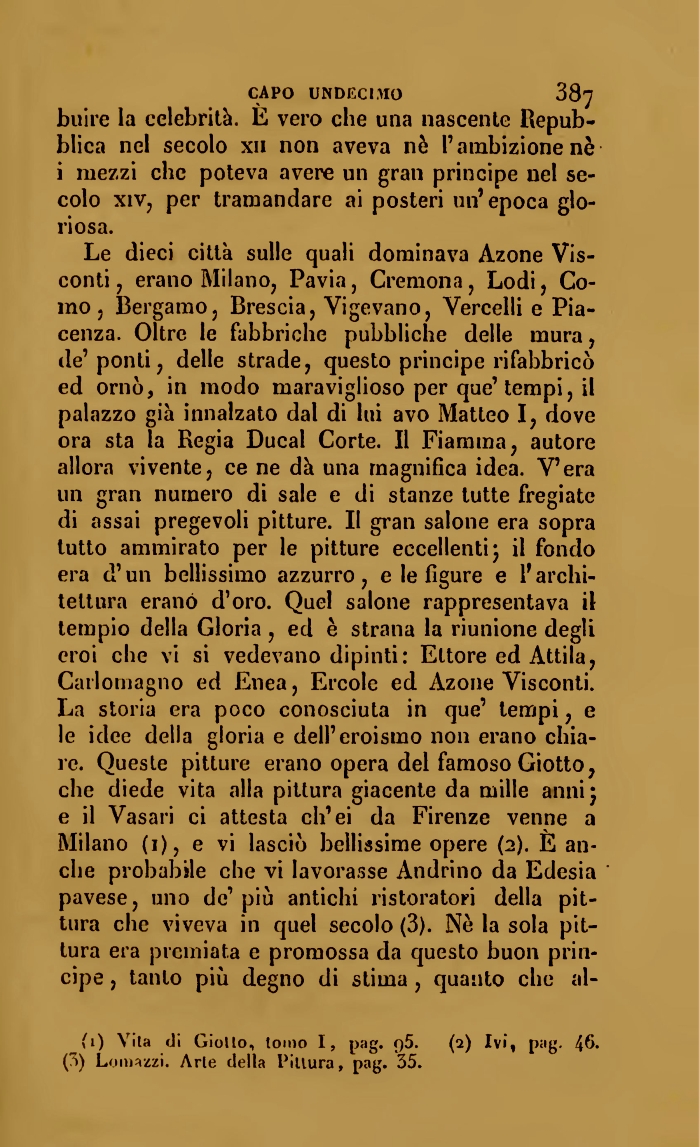 CAPO UNDECIMO 387

buire la celebrità. È vero che una nascente Repubblica nel secolo XII non aveva nè l'ambizione nè i mezzi che poteva avere un gran principe nel secolo XIV, per tramandare ai posteri un'epoca gloriosa.

Le dieci città sulle quali dominava Azone Visconti, erano Milano, Pavia, Cremona, Lodi, Como, Bergamo, Brescia, Vigevano, Vercelli e Piacenza. Oltre le fabbriche pubbliche delle mura, de' ponti, delle strade, questo principe rifabbricò ed ornò, in modo maraviglioso per que' tempi, il palazzo già innalzato dal di lui avo Matteo I, dove ora sta la Regia Ducal Corte. Il Fiamma, autore allora vivente, ce ne dà una magnifica idea. V'era un gran numero di sale e di stanze tutte fregiate di assai pregevoli pitture. Il gran salone era sopra tutto ammirato per le pitture eccellenti; il fondo era d'un bellissimo azzurro, e le figure e l'architettura erano d'oro. Quel salone rappresentava il tempio della Gloria, ed è strana la riunione degli eroi che vi si vedevano dipinti: Ettore ed Attila, Carlomagno ed Enea, Ercole ed Azone Visconti. La storia era poco conosciuta in que' tempi, e le idee della gloria e dell'eroismo non erano chiare. Queste pitture erano opera del famoso Giotto, che diede vita alla pittura giacente da mille anni; e il Vasari ci attesta ch'ei da Firenze venne a Milano (1), e vi lasciò bellissime opere (2). È anche probabile che vi lavorasse Andrino da Edesia pavese, uno de' più antichi ristoratori della pittura che viveva in quel secolo (3). Nè la sola pittura era premiata e promossa da questo buon principe, tanto più degno di stima, quanto che al-

(1) Vita di Giotto, tomo I, pag. 95. (2) Ivi, pag. 46.
(3) Lomazzi. Arte della Pittura, pag. 35.